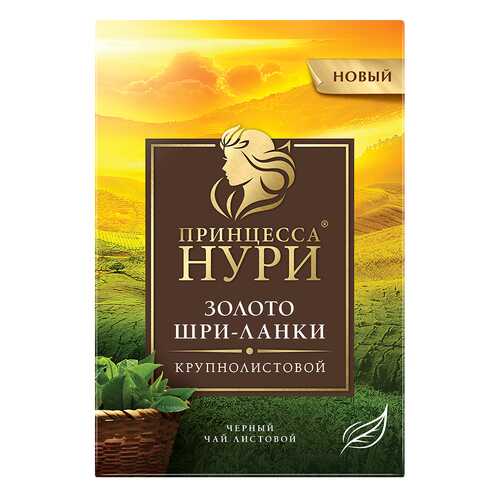 НОВЫЙ

ПРИНЦЕССА®
НУРИ

ЗОЛОТО
ШРИ-ЛАНКИ

КРУПНОЛИСТОВОЙ

ЧЕРНЫЙ
ЧАЙ ЛИСТОВОЙ